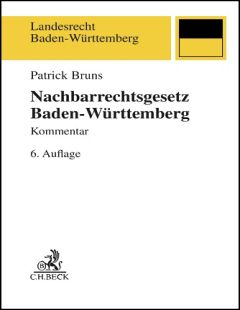 Landesrecht
Baden-Württemberg

Patrick Bruns

Nachbarrechtsgesetz
Baden-Württemberg

Kommentar

6. Auflage

B
C.H.BECK